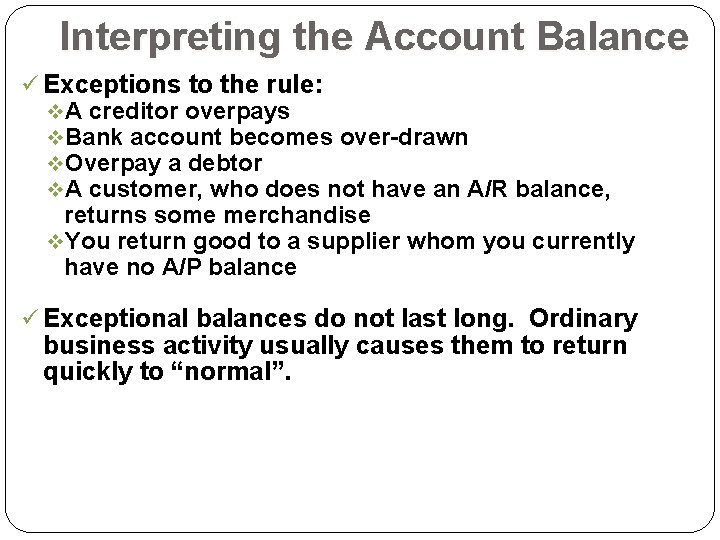 Interpreting the Account Balance

✓ Exceptions to the rule:
❖ A creditor overpays
❖ Bank account becomes over-drawn
❖ Overpay a debtor
❖ A customer, who does not have an A/R balance, returns some merchandise
❖ You return good to a supplier whom you currently have no A/P balance

✓ Exceptional balances do not last long. Ordinary business activity usually causes them to return quickly to “normal”.